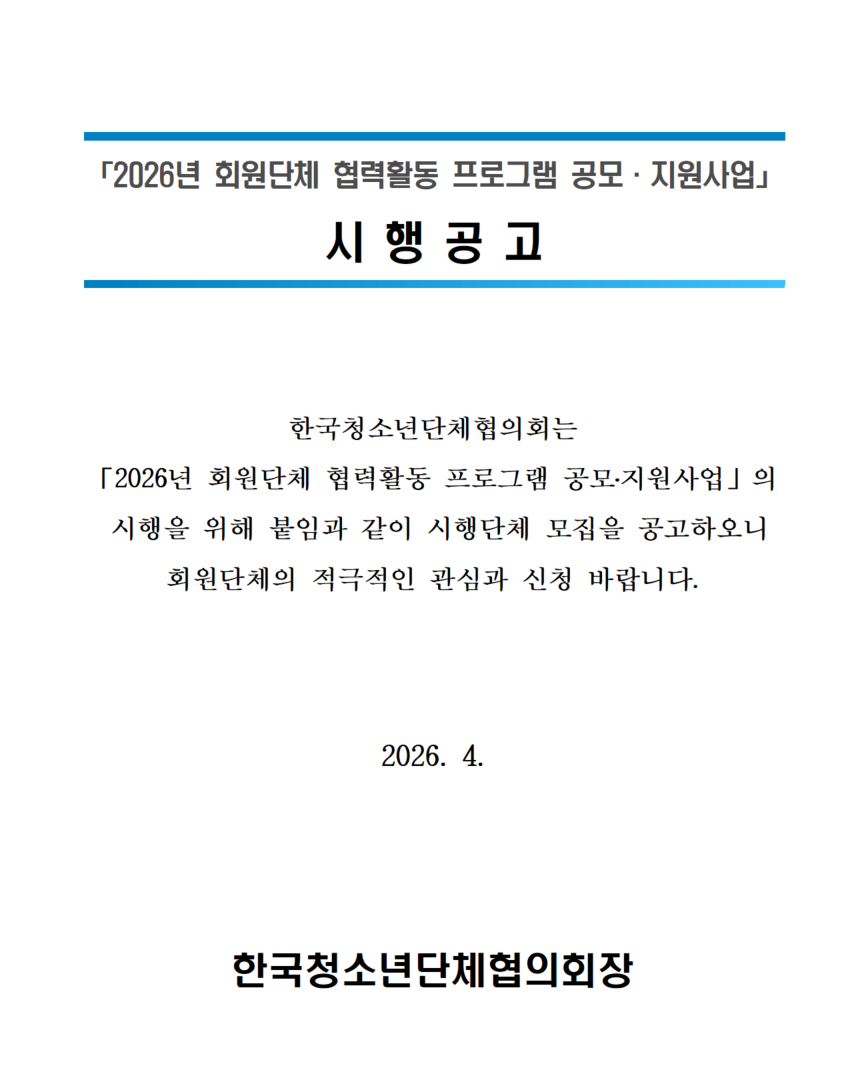 「2026년 회원단체 협력활동 프로그램 공모 · 지원사업」

시 행 공 고

한국청소년단체협의회는 「2026년 회원단체 협력활동 프로그램 공모·지원사업」의 시행을 위해 붙임과 같이 시행단체 모집을 공고하오니 회원단체의 적극적인 관심과 신청 바랍니다.

2026. 4.

한국청소년단체협의회장